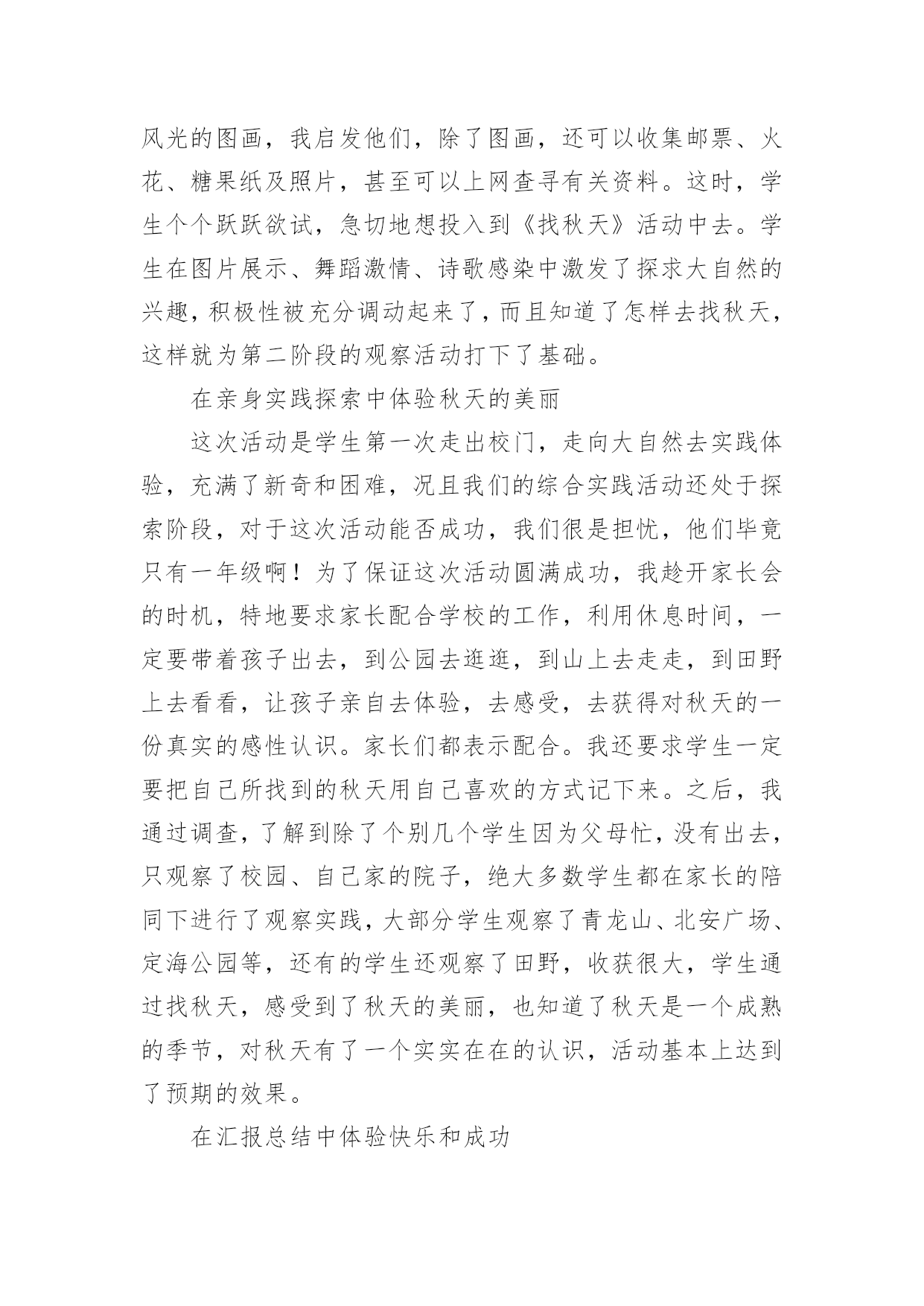 风光的图画，我启发他们，除了图画，还可以收集邮票、火花、糖果纸及照片，甚至可以上网查寻有关资料。这时，学生个个跃跃欲试，急切地想投入到《找秋天》活动中去。学生在图片展示、舞蹈激情、诗歌感染中激发了探求大自然的兴趣，积极性被充分调动起来了，而且知道了怎样去找秋天，这样就为第二阶段的观察活动打下了基础。

在亲身实践探索中体验秋天的美丽

这次活动是学生第一次走出校门，走向大自然去实践体验，充满了新奇和困难，况且我们的综合实践活动还处于探索阶段，对于这次活动能否成功，我们很是担忧，他们毕竟只有一年级啊！为了保证这次活动圆满成功，我趁开家长会的时机，特地要求家长配合学校的工作，利用休息时间，一定要带着孩子出去，到公园去逛逛，到山上去走走，到田野上去看看，让孩子亲自去体验，去感受，去获得对秋天的一份真实的感性认识。家长们都表示配合。我还要求学生一定要把自己所找到的秋天用自己喜欢的方式记下来。之后，我通过调查，了解到除了个别几个学生因为父母忙，没有出去，只观察了校园、自己家的院子，绝大多数学生都在家长的陪同下进行了观察实践，大部分学生观察了青龙山、北安广场、定海公园等，还有的学生还观察了田野，收获很大，学生通过找秋天，感受到了秋天的美丽，也知道了秋天是一个成熟的季节，对秋天有了一个实实在在的认识，活动基本上达到了预期的效果。

在汇报总结中体验快乐和成功